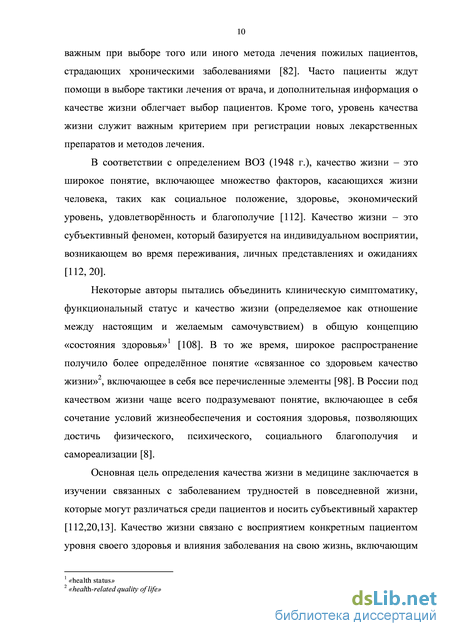 10

важным при выборе того или иного метода лечения пожилых пациентов, страдающих хроническими заболеваниями [82]. Часто пациенты ждут помощи в выборе тактики лечения от врача, и дополнительная информация о качестве жизни облегчает выбор пациентов. Кроме того, уровень качества жизни служит важным критерием при регистрации новых лекарственных препаратов и методов лечения.

В соответствии с определением ВОЗ (1948 г.), качество жизни – это широкое понятие, включающее множество факторов, касающихся жизни человека, таких как социальное положение, здоровье, экономический уровень, удовлетворённость и благополучие [112]. Качество жизни – это субъективный феномен, который базируется на индивидуальном восприятии, возникающем во время переживания, личных представлениях и ожиданиях [112, 20].

Некоторые авторы пытались объединить клиническую симптоматику, функциональный статус и качество жизни (определяемое как отношение между настоящим и желаемым самочувствием) в общую концепцию «состояния здоровья»$^1$ [108]. В то же время, широкое распространение получило более определённое понятие «связанное со здоровьем качество жизни»$^2$, включающее в себя все перечисленные элементы [98]. В России под качеством жизни чаще всего подразумевают понятие, включающее в себя сочетание условий жизнеобеспечения и состояния здоровья, позволяющих достичь физического, психического, социального благополучия и самореализации [8].

Основная цель определения качества жизни в медицине заключается в изучении связанных с заболеванием трудностей в повседневной жизни, которые могут различаться среди пациентов и носить субъективный характер [112,20,13]. Качество жизни связано с восприятием конкретным пациентом уровня своего здоровья и влияния заболевания на свою жизнь, включающим

$^1$ «health status»
$^2$ «health-related quality of life»

dsLib.net
библиотека диссертаций